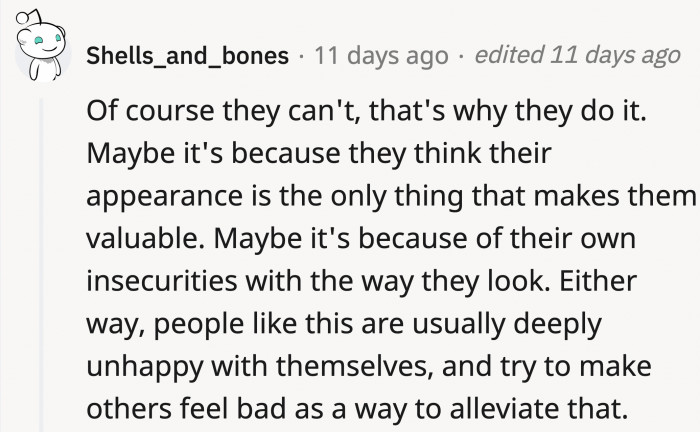 Shells_and_bones · 11 days ago · edited 11 days ago

Of course they can't, that's why they do it. Maybe it's because they think their appearance is the only thing that makes them valuable. Maybe it's because of their own insecurities with the way they look. Either way, people like this are usually deeply unhappy with themselves, and try to make others feel bad as a way to alleviate that.